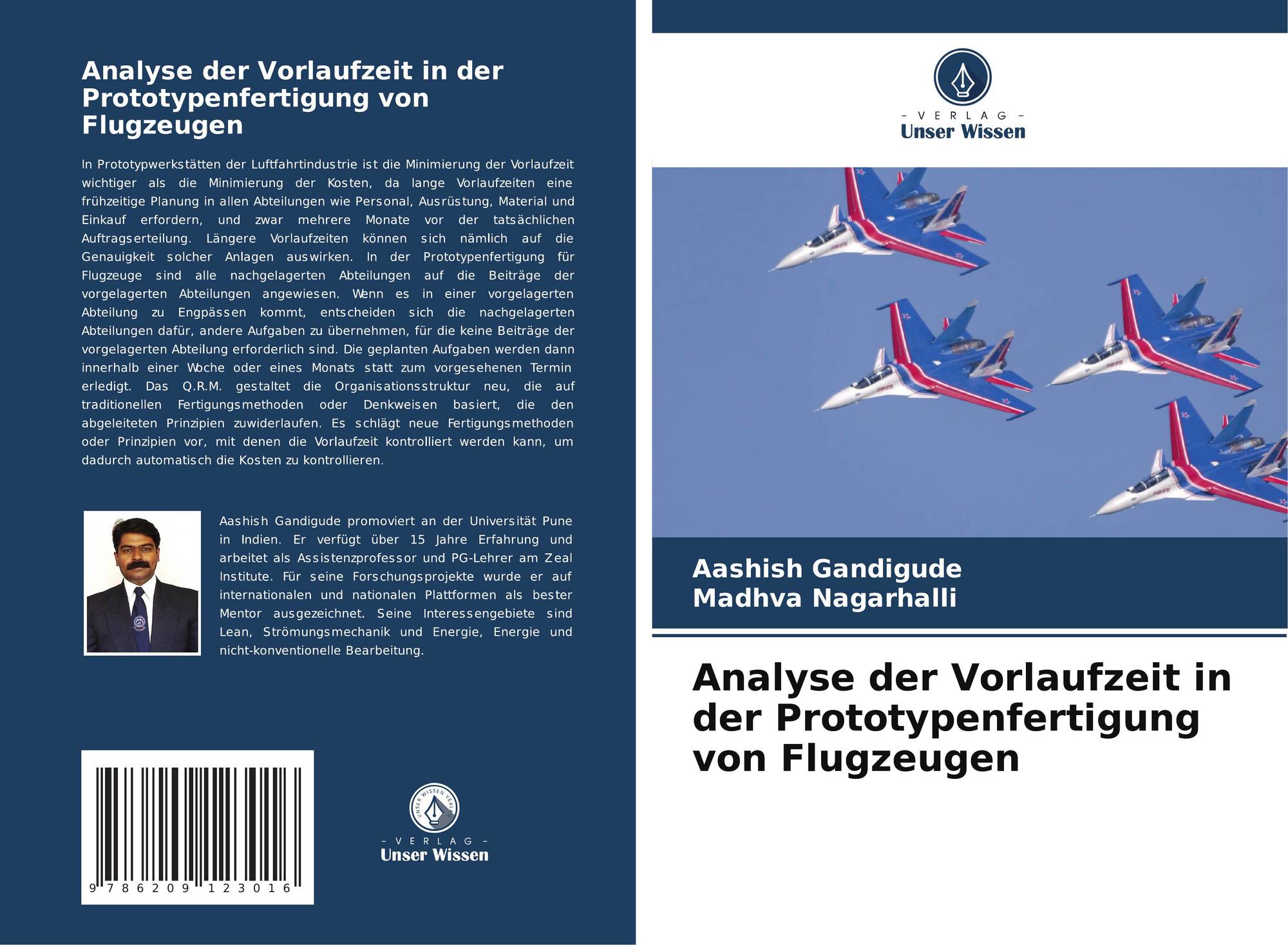 Analyse der Vorlaufzeit in der Prototypenfertigung von Flugzeugen

In Prototypwerkstätten der Luftfahrtindustrie ist die Minimierung der Vorlaufzeit wichtiger als die Minimierung der Kosten, da lange Vorlaufzeiten eine frühzeitige Planung in allen Abteilungen wie Personal, Ausrüstung, Material und Einkauf erfordern, und zwar mehrere Monate vor der tatsächlichen Auftragserteilung. Längere Vorlaufzeiten können sich nämlich auf die Genauigkeit solcher Anlagen auswirken. In der Prototypenfertigung für Flugzeuge sind alle nachgelagerten Abteilungen auf die Beiträge der vorgelagerten Abteilungen angewiesen. Wenn es in einer vorgelagerten Abteilung zu Engpässen kommt, entscheiden sich die nachgelagerten Abteilungen dafür, andere Aufgaben zu übernehmen, für die keine Beiträge der vorgelagerten Abteilung erforderlich sind. Die geplanten Aufgaben werden dann innerhalb einer Woche oder eines Monats statt zum vorgesehenen Termin erledigt. Das Q.R.M. gestaltet die Organisationsstruktur neu, die auf traditionellen Fertigungsmethoden oder Denkweisen basiert, die den abgeleiteten Prinzipien zuwiderlaufen. Es schlägt neue Fertigungsmethoden oder Prinzipien vor, mit denen die Vorlaufzeit kontrolliert werden kann, um dadurch automatisch die Kosten zu kontrollieren.

Aashish Gandigude promoviert an der Universität Pune in Indien. Er verfügt über 15 Jahre Erfahrung und arbeitet als Assistenzprofessor und PG-Lehrer am Zeal Institute. Für seine Forschungsprojekte wurde er auf internationalen und nationalen Plattformen als bester Mentor ausgezeichnet. Seine Interessengebiete sind Lean, Strömungsmechanik und Energie, Energie und nicht-konventionelle Bearbeitung.

9 786209 123016

UNSER WISSEN VERLAG
- VERLAG -
Unser Wissen

- VERLAG -
Unser Wissen

Aashish Gandigude
Madhva Nagarhalli

Analyse der Vorlaufzeit in der Prototypenfertigung von Flugzeugen